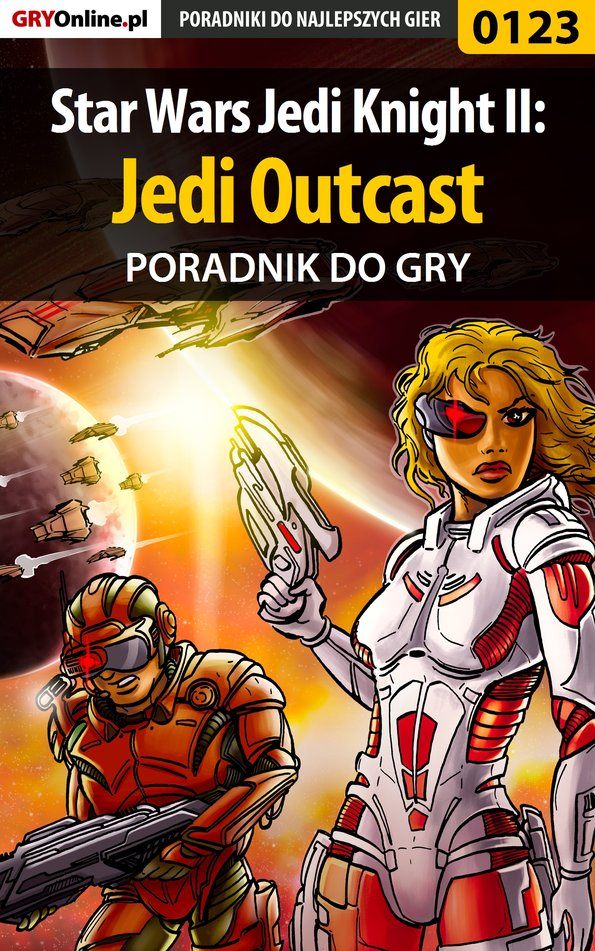 GRYOnline.pl PORADNIKI DO NAJLEPSZYCH GIER 0123

Star Wars Jedi Knight II:
Jedi Outcast
PORADNIK DO GRY